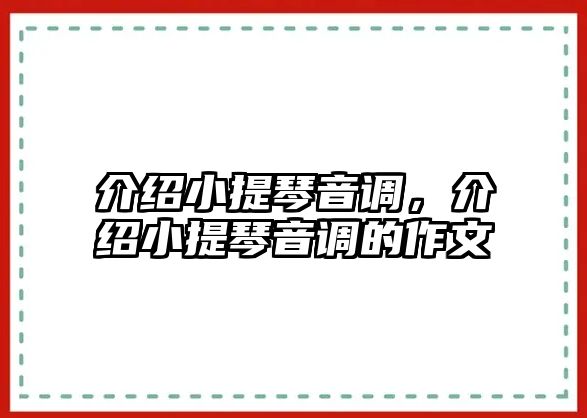 介绍小提琴音调，介绍小提琴音调的作文